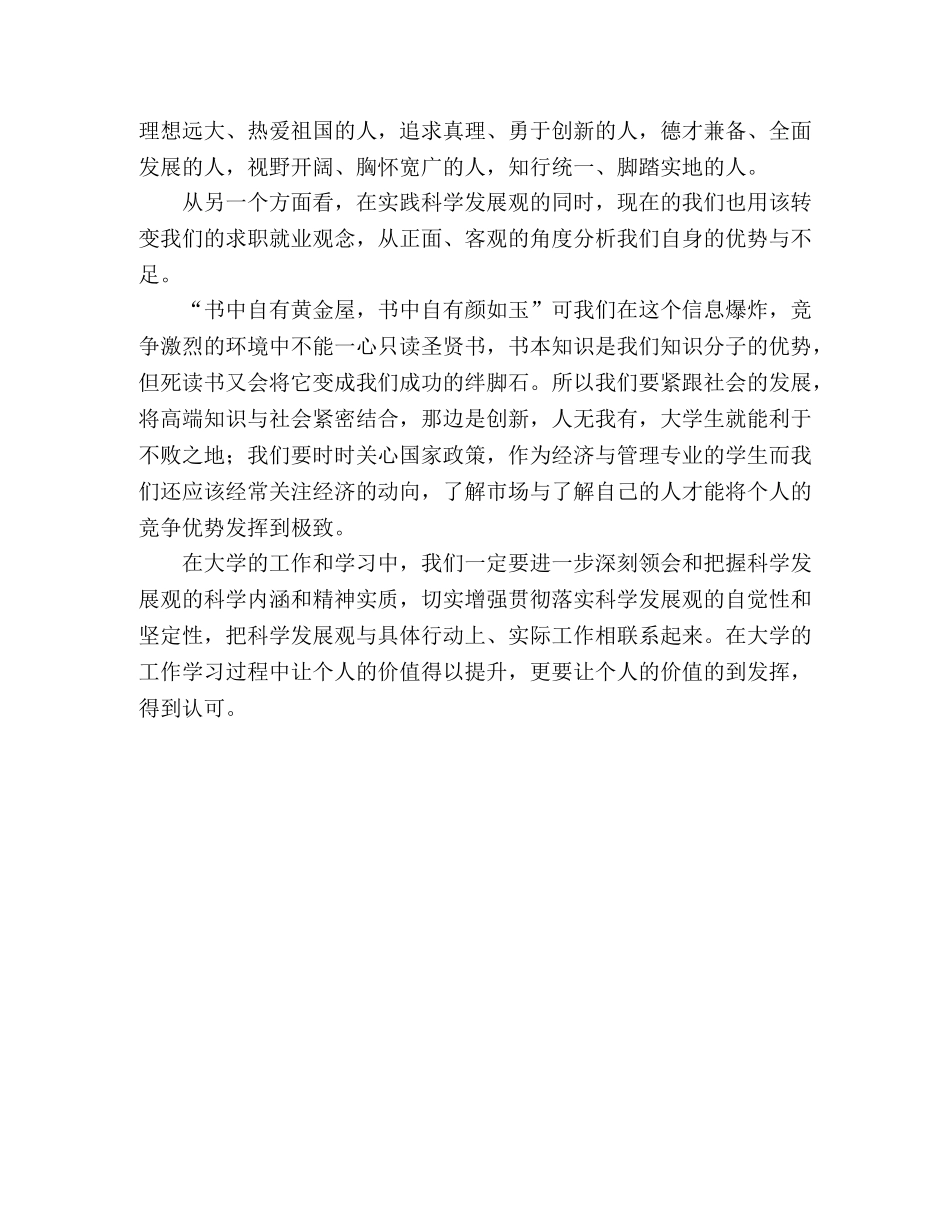 理想远大、热爱祖国的人，追求真理、勇于创新的人，德才兼备、全面发展的人，视野开阔、胸怀宽广的人，知行统一、脚踏实地的人。

从另一个方面看，在实践科学发展观的同时，现在的我们也用该转变我们的求职就业观念，从正面、客观的角度分析我们自身的优势与不足。

“书中自有黄金屋，书中自有颜如玉”可我们在这个信息爆炸，竞争激烈的环境中不能一心只读圣贤书，书本知识是我们知识分子的优势，但死读书又会将它变成我们成功的绊脚石。所以我们要紧跟社会的发展，将高端知识与社会紧密结合，那边是创新，人无我有，大学生就能利于不败之地；我们要时时关心国家政策，作为经济与管理专业的学生而我们还应该经常关注经济的动向，了解市场与了解自己的人才能将个人的竞争优势发挥到极致。

在大学的工作和学习中，我们一定要进一步深刻领会和把握科学发展观的科学内涵和精神实质，切实增强贯彻落实科学发展观的自觉性和坚定性，把科学发展观与具体行动上、实际工作相联系起来。在大学的工作学习过程中让个人的价值得以提升，更要让个人的价值的到发挥，得到认可。